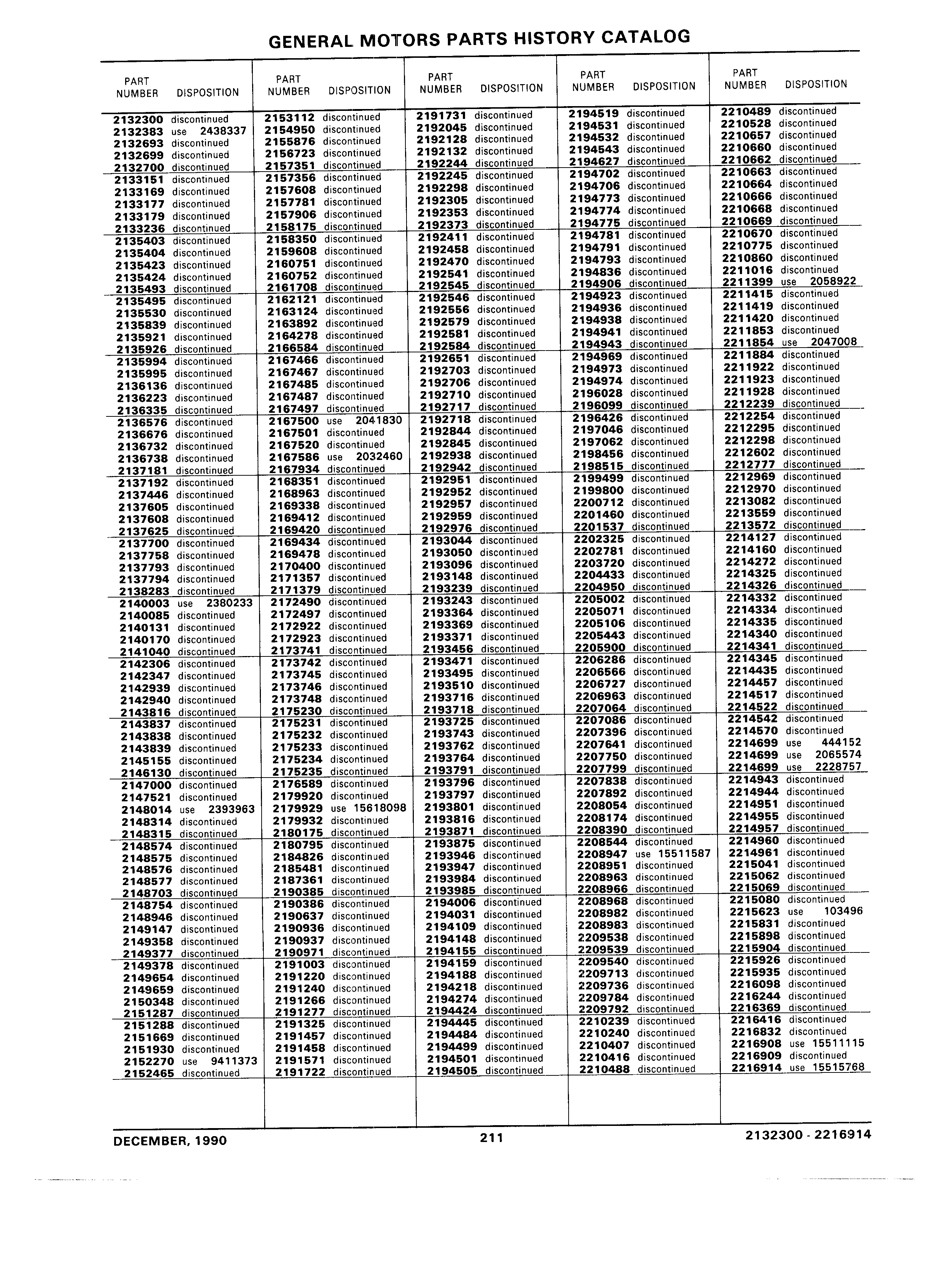 GENERAL MOTORS PARTS HISTORY CATALOG

| PART NUMBER | DISPOSITION |
|---|---|
| 2132300 | discontinued |
| 2132383 | use 2438337 |
| 2132693 | discontinued |
| 2132699 | discontinued |
| 2132700 | discontinued |
| 2133151 | discontinued |
| 2133169 | discontinued |
| 2133177 | discontinued |
| 2133179 | discontinued |
| 2133236 | discontinued |
| 2135403 | discontinued |
| 2135404 | discontinued |
| 2135423 | discontinued |
| 2135424 | discontinued |
| 2135493 | discontinued |
| 2135495 | discontinued |
| 2135530 | discontinued |
| 2135839 | discontinued |
| 2135921 | discontinued |
| 2135926 | discontinued |
| 2135994 | discontinued |
| 2135995 | discontinued |
| 2136136 | discontinued |
| 2136223 | discontinued |
| 2136335 | discontinued |
| 2136576 | discontinued |
| 2136676 | discontinued |
| 2136732 | discontinued |
| 2136738 | discontinued |
| 2137181 | discontinued |
| 2137192 | discontinued |
| 2137446 | discontinued |
| 2137605 | discontinued |
| 2137608 | discontinued |
| 2137625 | discontinued |
| 2137700 | discontinued |
| 2137758 | discontinued |
| 2137793 | discontinued |
| 2137794 | discontinued |
| 2138283 | discontinued |
| 2140003 | use 2380233 |
| 2140085 | discontinued |
| 2140131 | discontinued |
| 2140170 | discontinued |
| 2141040 | discontinued |
| 2142306 | discontinued |
| 2142347 | discontinued |
| 2142939 | discontinued |
| 2142940 | discontinued |
| 2143816 | discontinued |
| 2143837 | discontinued |
| 2143838 | discontinued |
| 2143839 | discontinued |
| 2145155 | discontinued |
| 2146130 | discontinued |
| 2147000 | discontinued |
| 2147521 | discontinued |
| 2148014 | use 2393963 |
| 2148314 | discontinued |
| 2148315 | discontinued |
| 2148574 | discontinued |
| 2148575 | discontinued |
| 2148576 | discontinued |
| 2148577 | discontinued |
| 2148703 | discontinued |
| 2148754 | discontinued |
| 2148946 | discontinued |
| 2149147 | discontinued |
| 2149358 | discontinued |
| 2149377 | discontinued |
| 2149378 | discontinued |
| 2149654 | discontinued |
| 2149659 | discontinued |
| 2150348 | discontinued |
| 2151287 | discontinued |
| 2151288 | discontinued |
| 2151669 | discontinued |
| 2151930 | discontinued |
| 2152270 | use 9411373 |
| 2152465 | discontinued |

| PART NUMBER | DISPOSITION |
|---|---|
| 2153112 | discontinued |
| 2154950 | discontinued |
| 2155876 | discontinued |
| 2156723 | discontinued |
| 2157351 | discontinued |
| 2157356 | discontinued |
| 2157608 | discontinued |
| 2157781 | discontinued |
| 2157906 | discontinued |
| 2158175 | discontinued |
| 2158350 | discontinued |
| 2159608 | discontinued |
| 2160751 | discontinued |
| 2160752 | discontinued |
| 2161708 | discontinued |
| 2162121 | discontinued |
| 2163124 | discontinued |
| 2163892 | discontinued |
| 2164278 | discontinued |
| 2166584 | discontinued |
| 2167466 | discontinued |
| 2167467 | discontinued |
| 2167485 | discontinued |
| 2167487 | discontinued |
| 2167497 | discontinued |
| 2167500 | use 2041830 |
| 2167501 | discontinued |
| 2167520 | discontinued |
| 2167586 | use 2032460 |
| 2167934 | discontinued |
| 2168351 | discontinued |
| 2168963 | discontinued |
| 2169338 | discontinued |
| 2169412 | discontinued |
| 2169420 | discontinued |
| 2169434 | discontinued |
| 2169478 | discontinued |
| 2170400 | discontinued |
| 2171357 | discontinued |
| 2171379 | discontinued |
| 2172490 | discontinued |
| 2172497 | discontinued |
| 2172922 | discontinued |
| 2172923 | discontinued |
| 2173741 | discontinued |
| 2173742 | discontinued |
| 2173745 | discontinued |
| 2173746 | discontinued |
| 2173748 | discontinued |
| 2175230 | discontinued |
| 2175231 | discontinued |
| 2175232 | discontinued |
| 2175233 | discontinued |
| 2175234 | discontinued |
| 2175235 | discontinued |
| 2176589 | discontinued |
| 2179920 | discontinued |
| 2179929 | use 15618098 |
| 2179932 | discontinued |
| 2180175 | discontinued |
| 2180795 | discontinued |
| 2184826 | discontinued |
| 2185481 | discontinued |
| 2187361 | discontinued |
| 2190385 | discontinued |
| 2190386 | discontinued |
| 2190637 | discontinued |
| 2190936 | discontinued |
| 2190937 | discontinued |
| 2190971 | discontinued |
| 2191003 | discontinued |
| 2191220 | discontinued |
| 2191240 | discontinued |
| 2191266 | discontinued |
| 2191277 | discontinued |
| 2191325 | discontinued |
| 2191457 | discontinued |
| 2191458 | discontinued |
| 2191571 | discontinued |
| 2191722 | discontinued |

| PART NUMBER | DISPOSITION |
|---|---|
| 2191731 | discontinued |
| 2192045 | discontinued |
| 2192128 | discontinued |
| 2192132 | discontinued |
| 2192244 | discontinued |
| 2192245 | discontinued |
| 2192298 | discontinued |
| 2192305 | discontinued |
| 2192353 | discontinued |
| 2192373 | discontinued |
| 2192411 | discontinued |
| 2192458 | discontinued |
| 2192470 | discontinued |
| 2192541 | discontinued |
| 2192545 | discontinued |
| 2192546 | discontinued |
| 2192556 | discontinued |
| 2192579 | discontinued |
| 2192581 | discontinued |
| 2192584 | discontinued |
| 2192651 | discontinued |
| 2192703 | discontinued |
| 2192706 | discontinued |
| 2192710 | discontinued |
| 2192717 | discontinued |
| 2192718 | discontinued |
| 2192844 | discontinued |
| 2192845 | discontinued |
| 2192938 | discontinued |
| 2192942 | discontinued |
| 2192951 | discontinued |
| 2192952 | discontinued |
| 2192957 | discontinued |
| 2192959 | discontinued |
| 2192976 | discontinued |
| 2193044 | discontinued |
| 2193050 | discontinued |
| 2193096 | discontinued |
| 2193148 | discontinued |
| 2193239 | discontinued |
| 2193243 | discontinued |
| 2193364 | discontinued |
| 2193369 | discontinued |
| 2193371 | discontinued |
| 2193456 | discontinued |
| 2193471 | discontinued |
| 2193495 | discontinued |
| 2193510 | discontinued |
| 2193716 | discontinued |
| 2193718 | discontinued |
| 2193725 | discontinued |
| 2193743 | discontinued |
| 2193762 | discontinued |
| 2193764 | discontinued |
| 2193791 | discontinued |
| 2193796 | discontinued |
| 2193797 | discontinued |
| 2193801 | discontinued |
| 2193816 | discontinued |
| 2193871 | discontinued |
| 2193875 | discontinued |
| 2193946 | discontinued |
| 2193947 | discontinued |
| 2193984 | discontinued |
| 2193985 | discontinued |
| 2194006 | discontinued |
| 2194031 | discontinued |
| 2194109 | discontinued |
| 2194148 | discontinued |
| 2194155 | discontinued |
| 2194159 | discontinued |
| 2194188 | discontinued |
| 2194218 | discontinued |
| 2194274 | discontinued |
| 2194424 | discontinued |
| 2194445 | discontinued |
| 2194484 | discontinued |
| 2194499 | discontinued |
| 2194501 | discontinued |
| 2194505 | discontinued |

| PART NUMBER | DISPOSITION |
|---|---|
| 2194519 | discontinued |
| 2194531 | discontinued |
| 2194532 | discontinued |
| 2194543 | discontinued |
| 2194627 | discontinued |
| 2194702 | discontinued |
| 2194706 | discontinued |
| 2194773 | discontinued |
| 2194774 | discontinued |
| 2194775 | discontinued |
| 2194781 | discontinued |
| 2194791 | discontinued |
| 2194793 | discontinued |
| 2194836 | discontinued |
| 2194906 | discontinued |
| 2194923 | discontinued |
| 2194936 | discontinued |
| 2194938 | discontinued |
| 2194941 | discontinued |
| 2194943 | discontinued |
| 2194969 | discontinued |
| 2194973 | discontinued |
| 2194974 | discontinued |
| 2196028 | discontinued |
| 2196099 | discontinued |
| 2196426 | discontinued |
| 2197046 | discontinued |
| 2197062 | discontinued |
| 2198456 | discontinued |
| 2198515 | discontinued |
| 2199499 | discontinued |
| 2199800 | discontinued |
| 2200712 | discontinued |
| 2201460 | discontinued |
| 2201537 | discontinued |
| 2202325 | discontinued |
| 2202781 | discontinued |
| 2203720 | discontinued |
| 2204433 | discontinued |
| 2204950 | discontinued |
| 2205002 | discontinued |
| 2205071 | discontinued |
| 2205106 | discontinued |
| 2205443 | discontinued |
| 2205900 | discontinued |
| 2206286 | discontinued |
| 2206566 | discontinued |
| 2206727 | discontinued |
| 2206963 | discontinued |
| 2207064 | discontinued |
| 2207086 | discontinued |
| 2207396 | discontinued |
| 2207641 | discontinued |
| 2207750 | discontinued |
| 2207799 | discontinued |
| 2207838 | discontinued |
| 2207892 | discontinued |
| 2208054 | discontinued |
| 2208174 | discontinued |
| 2208390 | discontinued |
| 2208544 | discontinued |
| 2208947 | use 15511587 |
| 2208951 | discontinued |
| 2208963 | discontinued |
| 2208966 | discontinued |
| 2208968 | discontinued |
| 2208982 | discontinued |
| 2208983 | discontinued |
| 2209538 | discontinued |
| 2209539 | discontinued |
| 2209540 | discontinued |
| 2209713 | discontinued |
| 2209736 | discontinued |
| 2209784 | discontinued |
| 2209792 | discontinued |
| 2210239 | discontinued |
| 2210240 | discontinued |
| 2210407 | discontinued |
| 2210416 | discontinued |
| 2210488 | discontinued |

| PART NUMBER | DISPOSITION |
|---|---|
| 2210489 | discontinued |
| 2210528 | discontinued |
| 2210657 | discontinued |
| 2210660 | discontinued |
| 2210662 | discontinued |
| 2210663 | discontinued |
| 2210664 | discontinued |
| 2210666 | discontinued |
| 2210668 | discontinued |
| 2210669 | discontinued |
| 2210670 | discontinued |
| 2210775 | discontinued |
| 2210860 | discontinued |
| 2211016 | discontinued |
| 2211399 | use 2058922 |
| 2211415 | discontinued |
| 2211419 | discontinued |
| 2211420 | discontinued |
| 2211853 | discontinued |
| 2211854 | use 2047008 |
| 2211884 | discontinued |
| 2211922 | discontinued |
| 2211923 | discontinued |
| 2211928 | discontinued |
| 2212239 | discontinued |
| 2212254 | discontinued |
| 2212295 | discontinued |
| 2212298 | discontinued |
| 2212602 | discontinued |
| 2212777 | discontinued |
| 2212969 | discontinued |
| 2212970 | discontinued |
| 2213082 | discontinued |
| 2213559 | discontinued |
| 2213572 | discontinued |
| 2214127 | discontinued |
| 2214160 | discontinued |
| 2214272 | discontinued |
| 2214325 | discontinued |
| 2214326 | discontinued |
| 2214332 | discontinued |
| 2214334 | discontinued |
| 2214335 | discontinued |
| 2214340 | discontinued |
| 2214341 | discontinued |
| 2214345 | discontinued |
| 2214435 | discontinued |
| 2214457 | discontinued |
| 2214517 | discontinued |
| 2214522 | discontinued |
| 2214542 | discontinued |
| 2214570 | discontinued |
| 2214699 | use 444152 |
| 2214699 | use 2065574 |
| 2214699 | use 2228757 |
| 2214943 | discontinued |
| 2214944 | discontinued |
| 2214951 | discontinued |
| 2214955 | discontinued |
| 2214957 | discontinued |
| 2214960 | discontinued |
| 2214961 | discontinued |
| 2215041 | discontinued |
| 2215062 | discontinued |
| 2215069 | discontinued |
| 2215080 | discontinued |
| 2215623 | use 103496 |
| 2215831 | discontinued |
| 2215898 | discontinued |
| 2215904 | discontinued |
| 2215926 | discontinued |
| 2215935 | discontinued |
| 2216098 | discontinued |
| 2216244 | discontinued |
| 2216369 | discontinued |
| 2216416 | discontinued |
| 2216832 | discontinued |
| 2216908 | use 15511115 |
| 2216909 | discontinued |
| 2216914 | use 15515768 |

DECEMBER, 1990 211 2132300 - 2216914